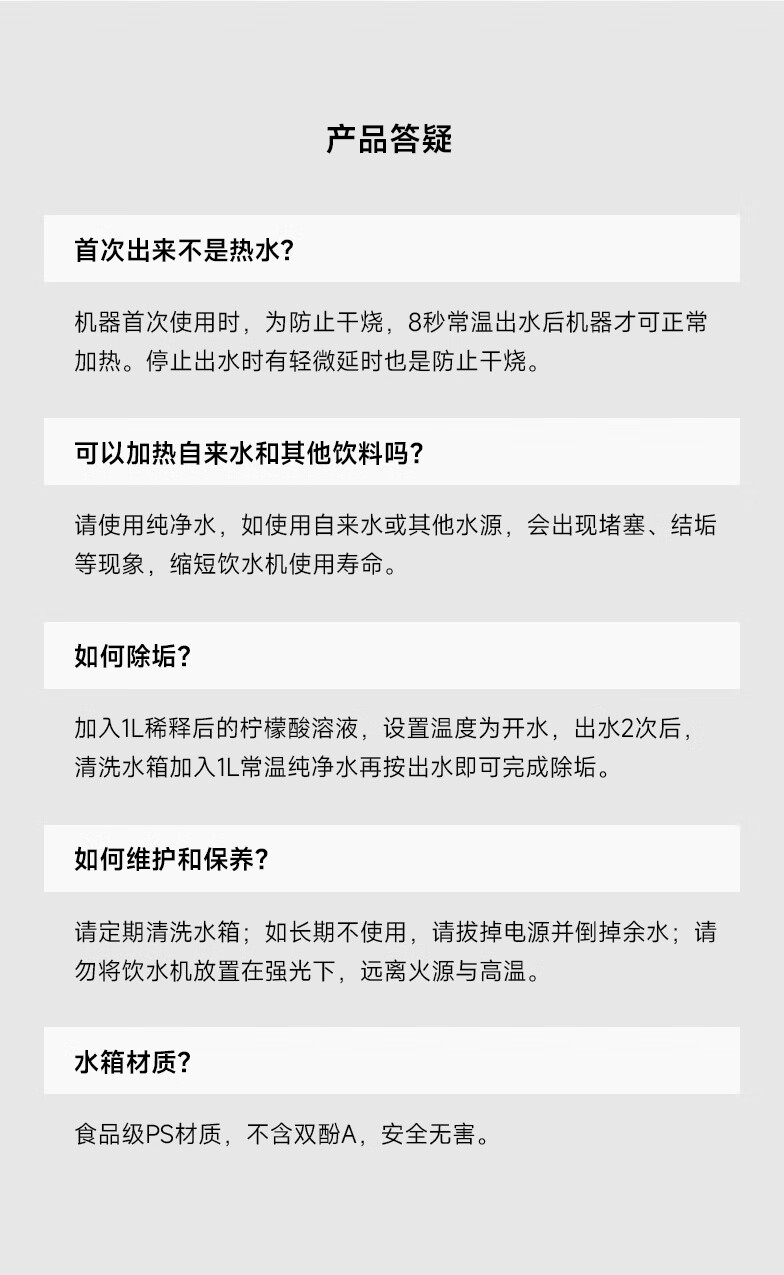 产品答疑

首次出来不是热水?

机器首次使用时，为防止干烧，8秒常温出水后机器才可正常加热。停止出水时有轻微延时也是防止干烧。

可以加热自来水和其他饮料吗?

请使用纯净水，如使用自来水或其他水源，会出现堵塞、结垢等现象，缩短饮水机使用寿命。

如何除垢?

加入1L稀释后的柠檬酸溶液，设置温度为开水，出水2次后，清洗水箱加入1L常温纯净水再按出水即可完成除垢。

如何维护和保养?

请定期清洗水箱；如长期不使用，请拔掉电源并倒掉余水；请勿将饮水机放置在强光下，远离火源与高温。

水箱材质?

食品级PS材质，不含双酚A，安全无害。